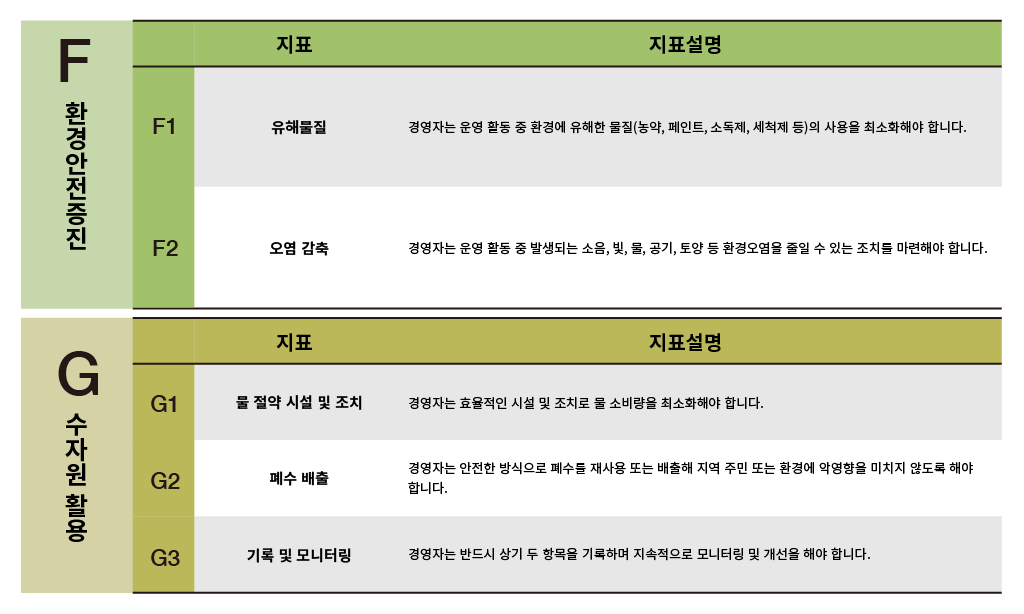 F
환경안전증진

|  | 지표 | 지표설명 |
|---|---|---|
| F1 | 유해물질 | 경영자는 운영 활동 중 환경에 유해한 물질(농약, 페인트, 소독제, 세척제 등)의 사용을 최소화해야 합니다. |
| F2 | 오염 감축 | 경영자는 운영 활동 중 발생되는 소음, 빛, 물, 공기, 토양 등 환경오염을 줄일 수 있는 조치를 마련해야 합니다. |

G
수자원 활용

|  | 지표 | 지표설명 |
|---|---|---|
| G1 | 물 절약 시설 및 조치 | 경영자는 효율적인 시설 및 조치로 물 소비량을 최소화해야 합니다. |
| G2 | 폐수 배출 | 경영자는 안전한 방식으로 폐수를 재사용 또는 배출해 지역 주민 또는 환경에 악영향을 미치지 않도록 해야 합니다. |
| G3 | 기록 및 모니터링 | 경영자는 반드시 상기 두 항목을 기록하며 지속적으로 모니터링 및 개선을 해야 합니다. |